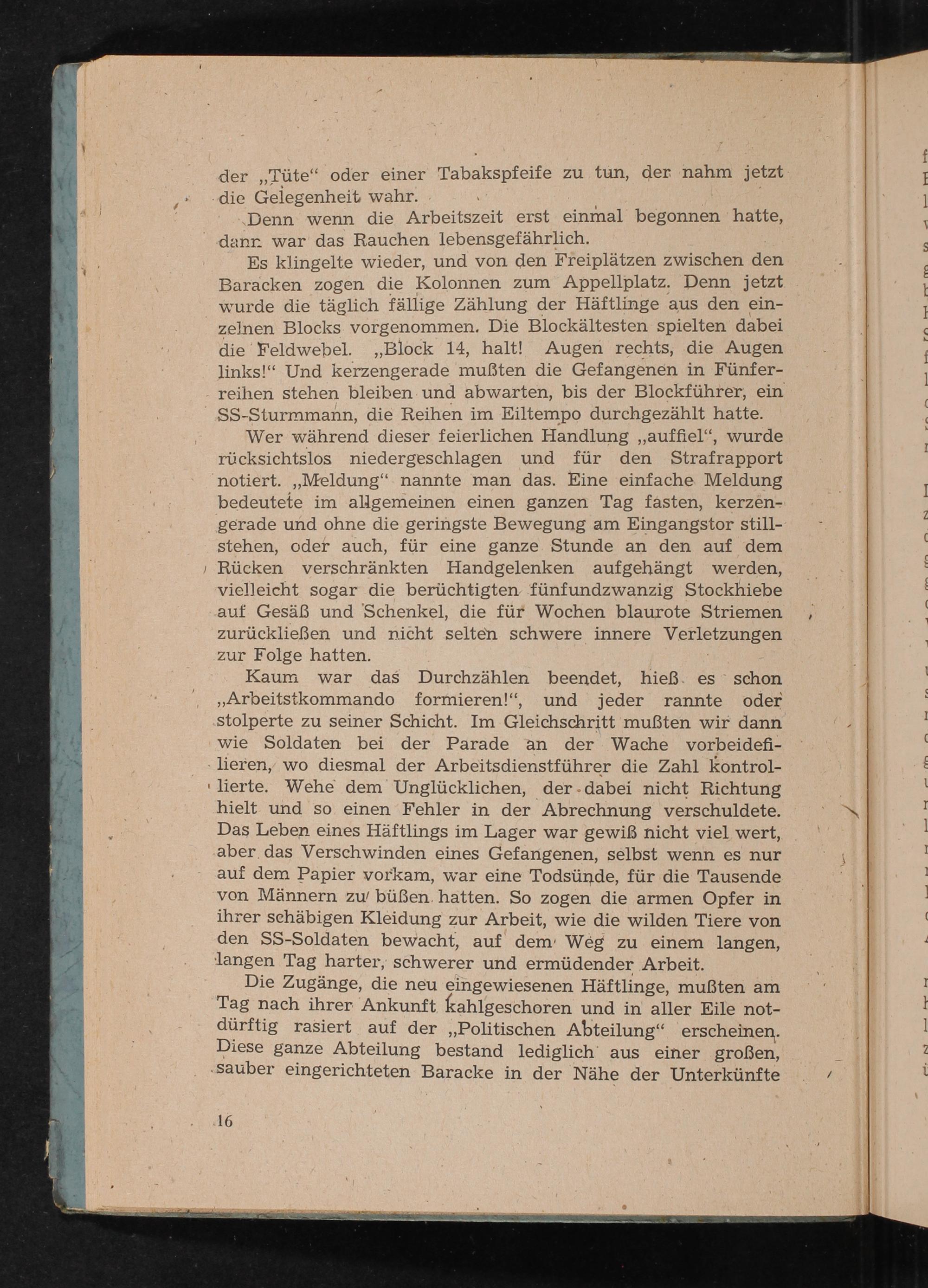 der „Tüte“ oder einer Tabakspfeife zu tun, der nahm jetzt die Gelegenheit wahr.

Denn wenn die Arbeitszeit erst einmal begonnen hatte, dann war das Rauchen lebensgefährlich.

Es klingelte wieder, und von den Freiplätzen zwischen den Baracken zogen die Kolonnen zum Appellplatz. Denn jetzt wurde die täglich fällige Zählung der Häftlinge aus den einzelnen Blocks vorgenommen. Die Blockältesten spielten dabei die Feldwebel. „Block 14, halt! Augen rechts, die Augen links!“ Und kerzengerade mußten die Gefangenen in Fünferreihen stehen bleiben und abwarten, bis der Blockführer, ein SS-Sturmmann, die Reihen im Eiltempo durchgezählt hatte.

Wer während dieser feierlichen Handlung „auffiel“, wurde rücksichtslos niedergeschlagen und für den Strafrapport notiert. „Meldung“ nannte man das. Eine einfache Meldung bedeutete im allgemeinen einen ganzen Tag fasten, kerzengerade und ohne die geringste Bewegung am Eingangstor stillstehen, oder auch, für eine ganze Stunde an den auf dem Rücken verschränkten Handgelenken aufgehängt werden, vielleicht sogar die berüchtigten fünfundzwanzig Stockhiebe auf Gesäß und Schenkel, die für Wochen blaurote Striemen zurückließen und nicht selten schwere innere Verletzungen zur Folge hatten.

Kaum war das Durchzählen beendet, hieß es schon „Arbeitstkommando formieren!“, und jeder rannte oder stolperte zu seiner Schicht. Im Gleichschritt mußten wir dann wie Soldaten bei der Parade an der Wache vorbeidefilieren, wo diesmal der Arbeitsdienstführer die Zahl kontrollierte. Wehe dem Unglücklichen, der dabei nicht Richtung hielt und so einen Fehler in der Abrechnung verschuldete. Das Leben eines Häftlings im Lager war gewiß nicht viel wert, aber das Verschwinden eines Gefangenen, selbst wenn es nur auf dem Papier vorkam, war eine Todsünde, für die Tausende von Männern zu büßen hatten. So zogen die armen Opfer in ihrer schäbigen Kleidung zur Arbeit, wie die wilden Tiere von den SS-Soldaten bewacht, auf dem Weg zu einem langen, langen Tag harter, schwerer und ermüdender Arbeit.

Die Zugänge, die neu eingewiesenen Häftlinge, mußten am Tag nach ihrer Ankunft kahlgeschoren und in aller Eile notdürftig rasiert auf der „Politischen Abteilung“ erscheinen. Diese ganze Abteilung bestand lediglich aus einer großen, sauber eingerichteten Baracke in der Nähe der Unterkünfte

16